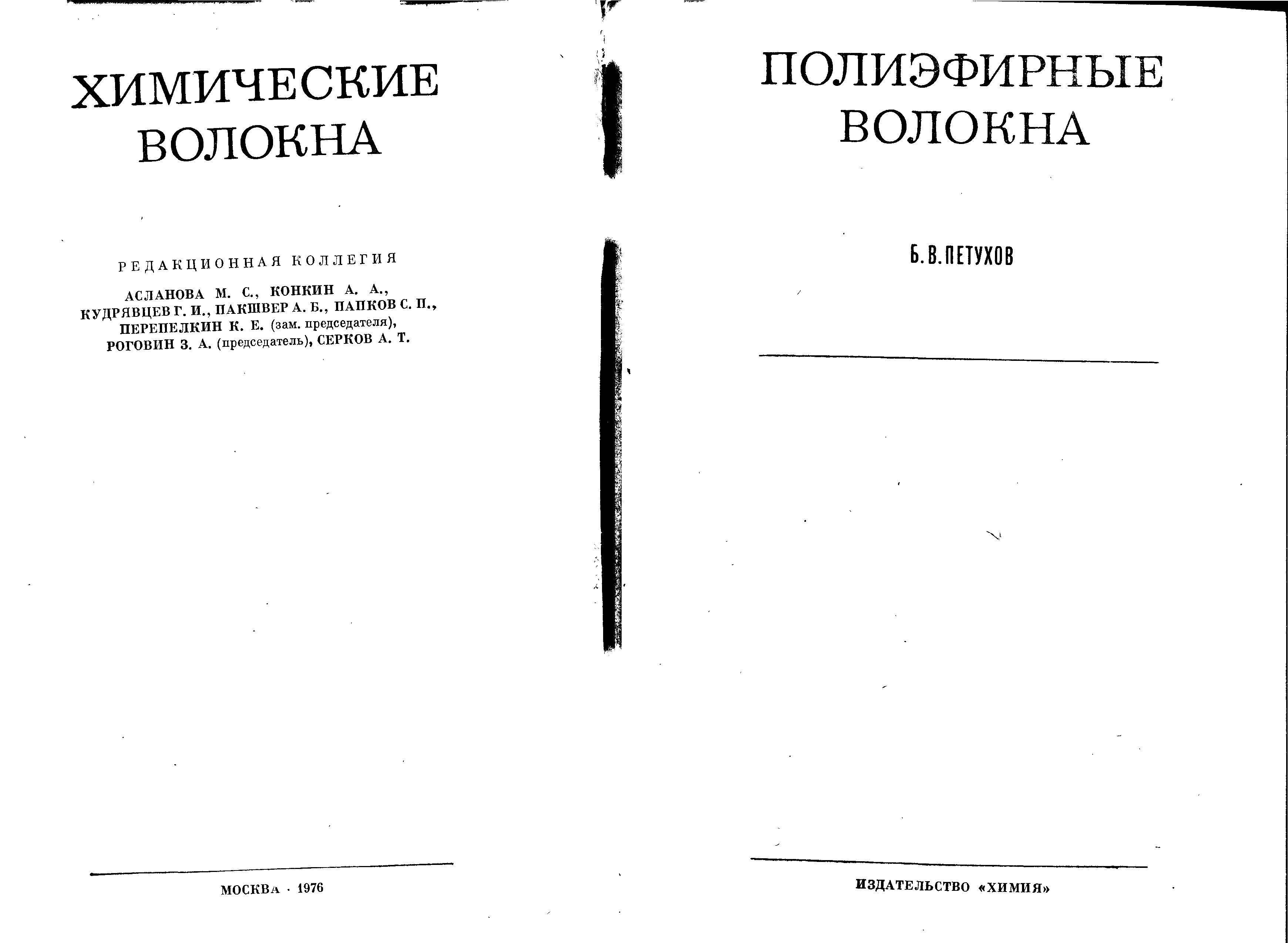 ХИМИЧЕСКИЕ ВОЛОКНА

РЕДАКЦИОННАЯ КОЛЛЕГИЯ

АСЛАНОВА М. С., КОНКИН А. А., КУДРЯВЦЕВ Г. И., ПАКШВЕР А. Б., ПАПКОВ С. П., ПЕРЕПЕЛКИН К. Е. (зам. председателя), РОГОВИН З. А. (председатель), СЕРКОВ А. Т.

МОСКВА · 1976

ПОЛИЭФИРНЫЕ ВОЛОКНА

Б. В. ПЕТУХОВ

ИЗДАТЕЛЬСТВО «ХИМИЯ»